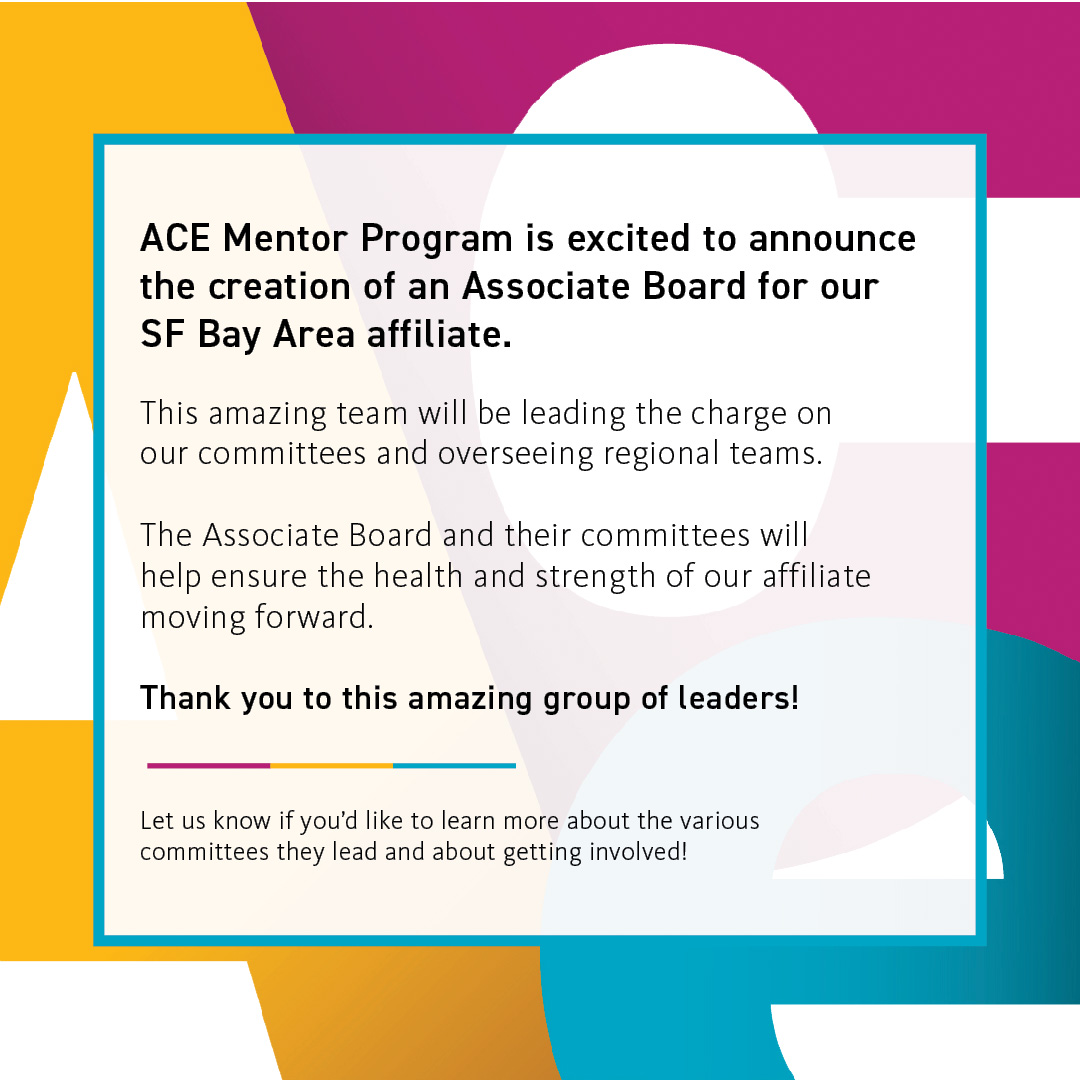 ACE Mentor Program is excited to announce the creation of an Associate Board for our SF Bay Area affiliate.

This amazing team will be leading the charge on our committees and overseeing regional teams.

The Associate Board and their committees will help ensure the health and strength of our affiliate moving forward.

Thank you to this amazing group of leaders!

Let us know if you'd like to learn more about the various committees they lead and about getting involved!